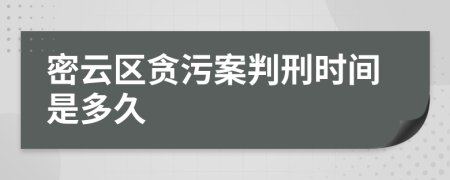 密云区贪污案判刑时间是多久